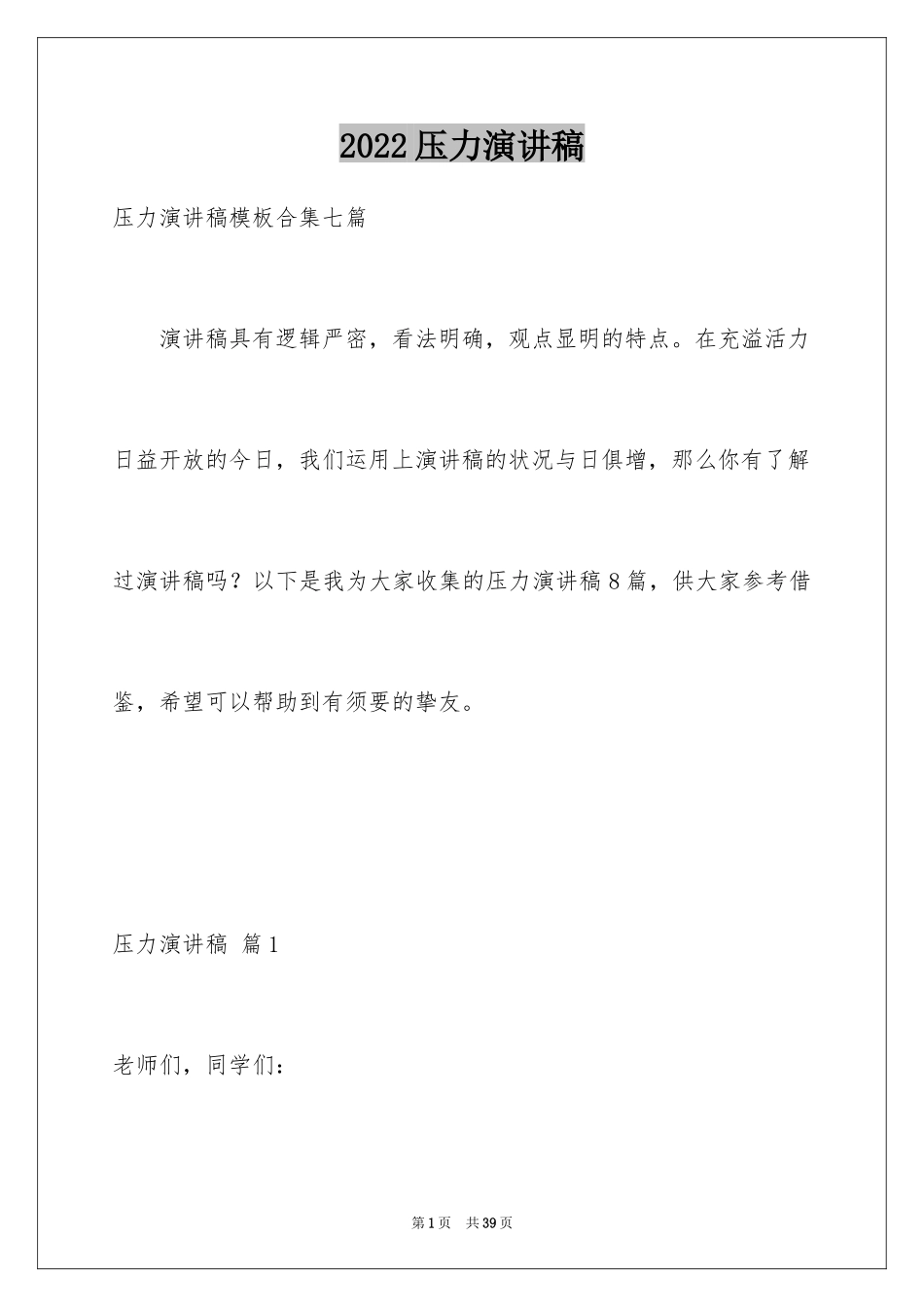 2022压力演讲稿

压力演讲稿模板合集七篇

演讲稿具有逻辑严密，看法明确，观点显明的特点。在充溢活力日益开放的今日，我们运用上演讲稿的状况与日俱增，那么你有了解过演讲稿吗？以下是我为大家收集的压力演讲稿8篇，供大家参考借鉴，希望可以帮助到有须要的挚友。

压力演讲稿 篇1

老师们，同学们：

第1页 共39页